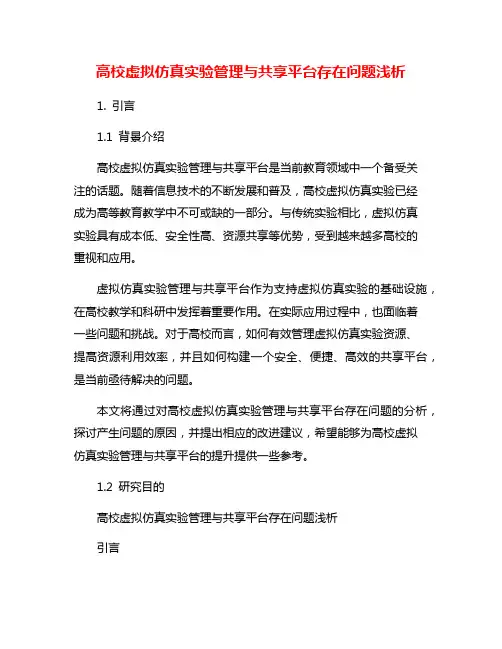 高校虚拟仿真实验管理与共享平台存在问题浅析

1. 引言

1.1 背景介绍

高校虚拟仿真实验管理与共享平台是当前教育领域中一个备受关注的话题。随着信息技术的不断发展和普及，高校虚拟仿真实验已经成为高等教育教学中不可或缺的一部分。与传统实验相比，虚拟仿真实验具有成本低、安全性高、资源共享等优势，受到越来越多高校的重视和应用。

虚拟仿真实验管理与共享平台作为支持虚拟仿真实验的基础设施，在高校教学和科研中发挥着重要作用。在实际应用过程中，也面临着一些问题和挑战。对于高校而言，如何有效管理虚拟仿真实验资源、提高资源利用效率，并且如何构建一个安全、便捷、高效的共享平台，是当前亟待解决的问题。

本文将通过对高校虚拟仿真实验管理与共享平台存在问题的分析，探讨产生问题的原因，并提出相应的改进建议，希望能够为高校虚拟仿真实验管理与共享平台的提升提供一些参考。

1.2 研究目的

高校虚拟仿真实验管理与共享平台存在问题浅析

引言